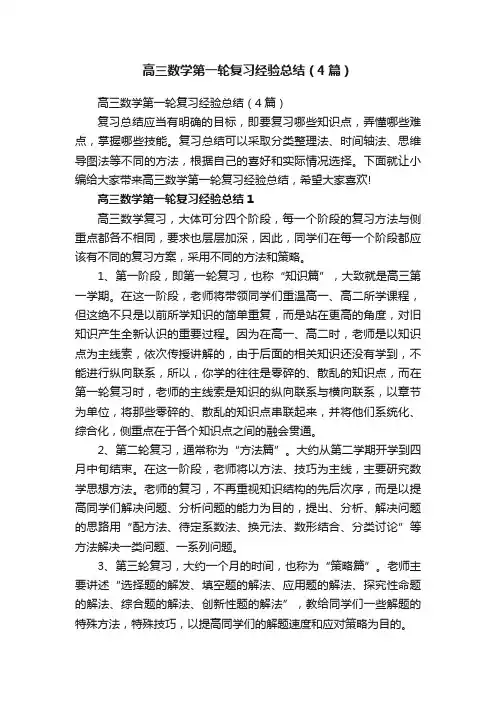 高三数学第一轮复习经验总结（4篇）

高三数学第一轮复习经验总结（4篇）

复习总结应当有明确的目标，即要复习哪些知识点，弄懂哪些难点，掌握哪些技能。复习总结可以采取分类整理法、时间轴法、思维导图法等不同的方法，根据自己的喜好和实际情况选择。下面就让小编给大家带来高三数学第一轮复习经验总结，希望大家喜欢!

高三数学第一轮复习经验总结1

高三数学复习，大体可分四个阶段，每一个阶段的复习方法与侧重点都各不相同，要求也层层加深，因此，同学们在每一个阶段都应该有不同的复习方案，采用不同的方法和策略。

1、第一阶段，即第一轮复习，也称“知识篇”，大致就是高三第一学期。在这一阶段，老师将带领同学们重温高一、高二所学课程，但这绝不只是以前所学知识的简单重复，而是站在更高的角度，对旧知识产生全新认识的重要过程。因为在高一、高二时，老师是以知识点为主线索，依次传授讲解的，由于后面的相关知识还没有学到，不能进行纵向联系，所以，你学的往往是零碎的、散乱的知识点，而在第一轮复习时，老师的主线索是知识的纵向联系与横向联系，以章节为单位，将那些零碎的、散乱的知识点串联起来，并将他们系统化、综合化，侧重点在于各个知识点之间的融会贯通。

2、第二轮复习，通常称为“方法篇”。大约从第二学期开学到四月中旬结束。在这一阶段，老师将以方法、技巧为主线，主要研究数学思想方法。老师的复习，不再重视知识结构的先后次序，而是以提高同学们解决问题、分析问题的能力为目的，提出、分析、解决问题的思路用“配方法、待定系数法、换元法、数形结合、分类讨论”等方法解决一类问题、一系列问题。

3、第三轮复习，大约一个月的时间，也称为“策略篇”。老师主要讲述“选择题的解发、填空题的解法、应用题的解法、探究性命题的解法、综合题的解法、创新性题的解法”，教给同学们一些解题的特殊方法，特殊技巧，以提高同学们的解题速度和应对策略为目的。